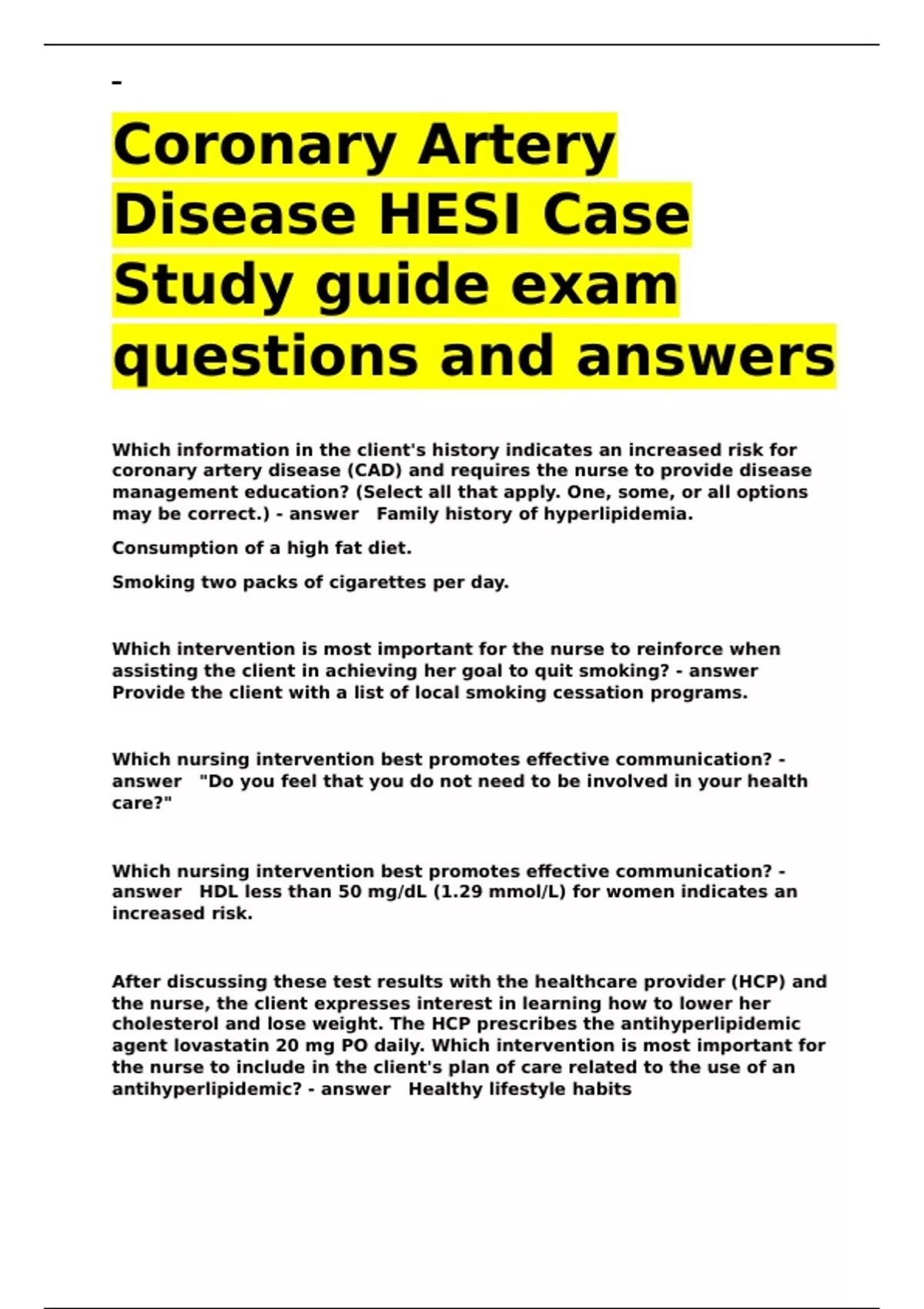 -

Coronary Artery Disease HESI Case Study guide exam questions and answers

Which information in the client's history indicates an increased risk for coronary artery disease (CAD) and requires the nurse to provide disease management education? (Select all that apply. One, some, or all options may be correct.) - answer Family history of hyperlipidemia.

Consumption of a high fat diet.

Smoking two packs of cigarettes per day.

Which intervention is most important for the nurse to reinforce when assisting the client in achieving her goal to quit smoking? - answer Provide the client with a list of local smoking cessation programs.

Which nursing intervention best promotes effective communication? - answer "Do you feel that you do not need to be involved in your health care?"

Which nursing intervention best promotes effective communication? - answer HDL less than 50 mg/dL (1.29 mmol/L) for women indicates an increased risk.

After discussing these test results with the healthcare provider (HCP) and the nurse, the client expresses interest in learning how to lower her cholesterol and lose weight. The HCP prescribes the antihyperlipidemic agent lovastatin 20 mg PO daily. Which intervention is most important for the nurse to include in the client's plan of care related to the use of an antihyperlipidemic? - answer Healthy lifestyle habits